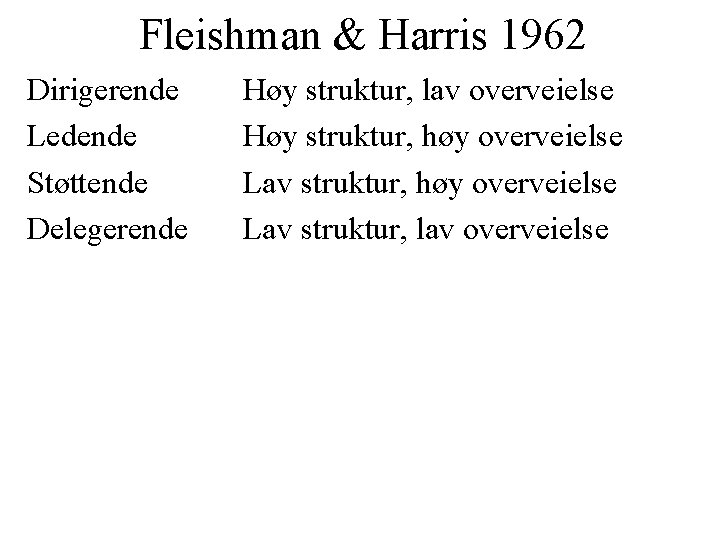 Fleishman & Harris 1962

Dirigerende Høy struktur, lav overveielse
Ledende Høy struktur, høy overveielse
Støttende Lav struktur, høy overveielse
Delegerende Lav struktur, lav overveielse